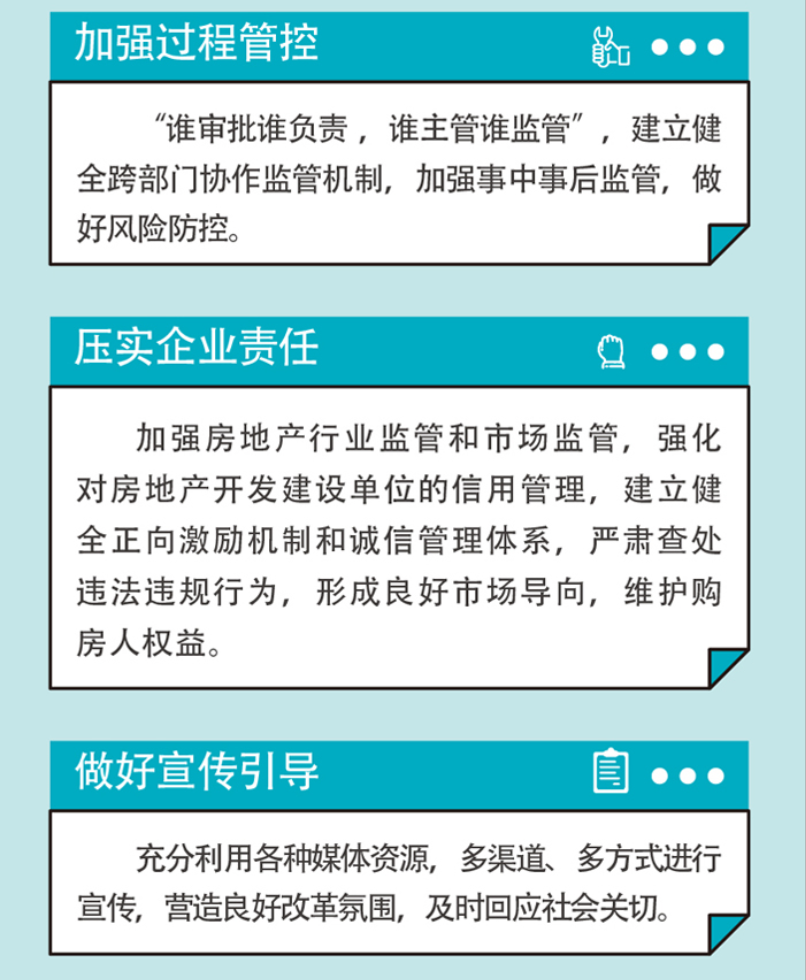 加强过程管控

“谁审批谁负责，谁主管谁监管”，建立健全跨部门协作监管机制，加强事中事后监管，做好风险防控。

压实企业责任

加强房地产行业监管和市场监管，强化对房地产开发建设单位的信用管理，建立健全正向激励机制和诚信管理体系，严肃查处违法违规行为，形成良好市场导向，维护购房人权益。

做好宣传引导

充分利用各种媒体资源，多渠道、多方式进行宣传，营造良好改革氛围，及时回应社会关切。